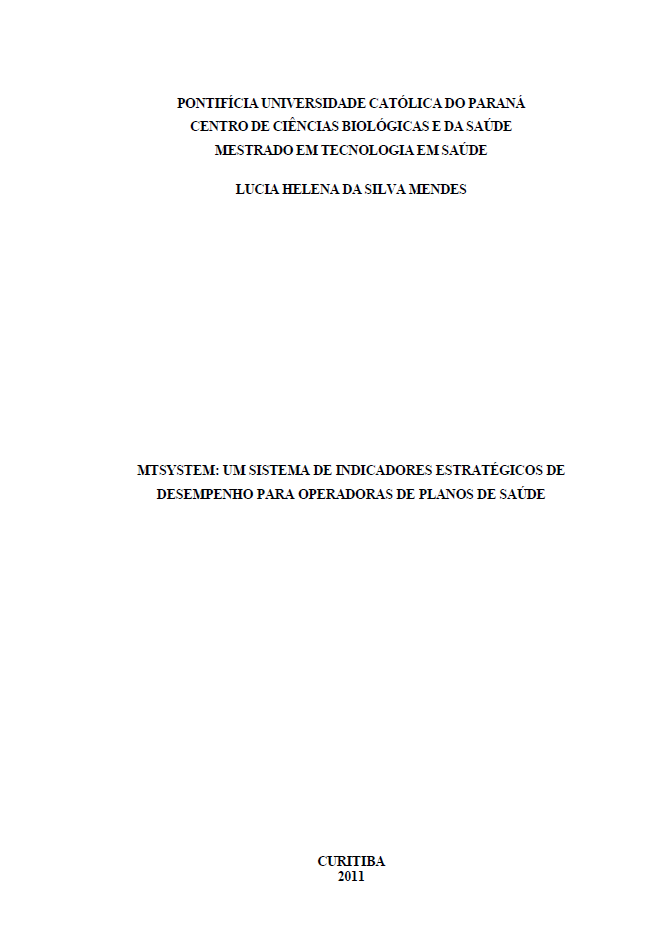 PONTIFÍCIA UNIVERSIDADE CATÓLICA DO PARANÁ
CENTRO DE CIÊNCIAS BIOLÓGICAS E DA SAÚDE
MESTRADO EM TECNOLOGIA EM SAÚDE

LUCIA HELENA DA SILVA MENDES

MTSYSTEM: UM SISTEMA DE INDICADORES ESTRATÉGICOS DE DESEMPENHO PARA OPERADORAS DE PLANOS DE SAÚDE

CURITIBA
2011